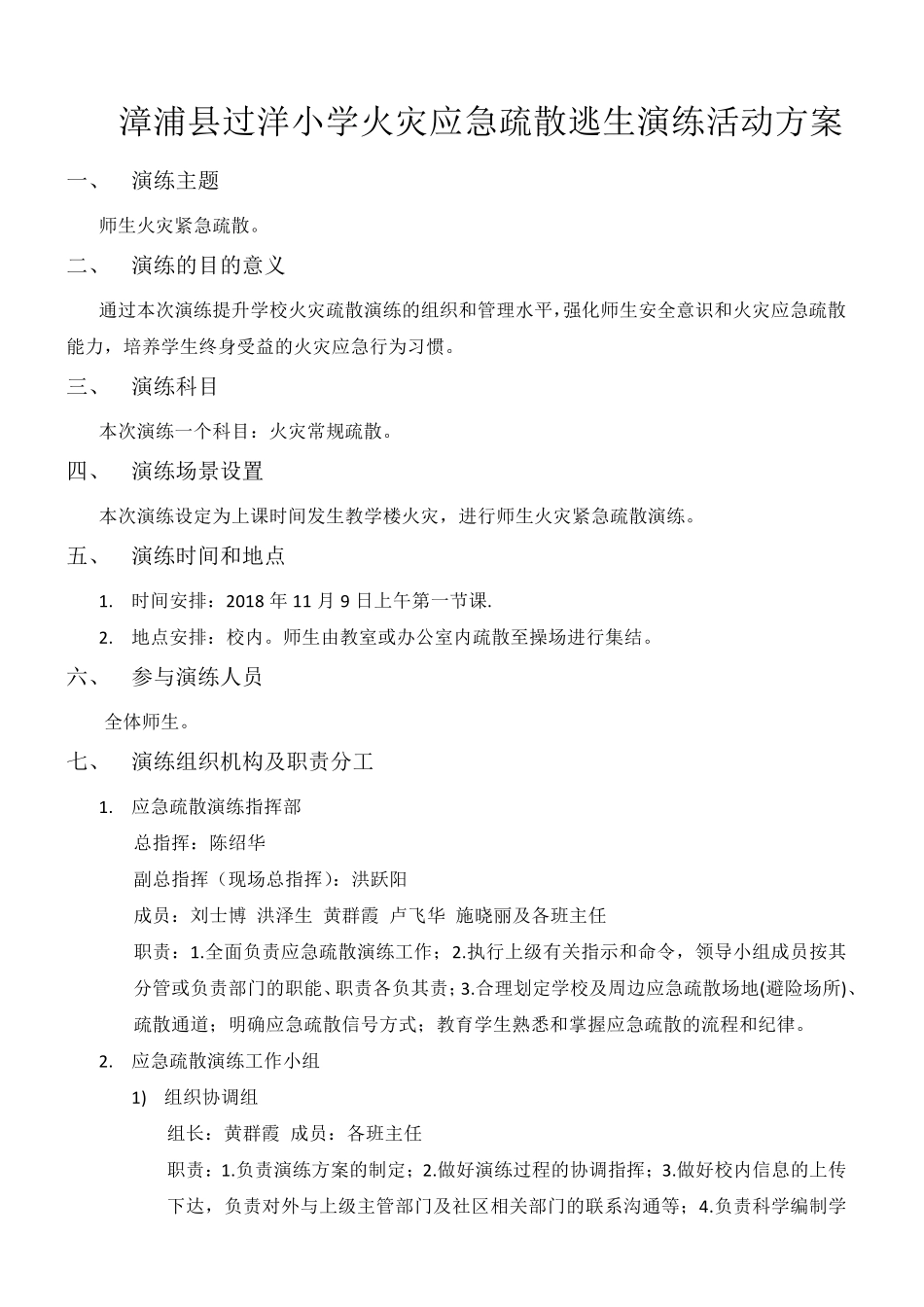 漳浦县过洋小学火灾应急疏散逃生演练活动方案

一、 演练主题

师生火灾紧急疏散。

二、 演练的目的意义

通过本次演练提升学校火灾疏散演练的组织和管理水平，强化师生安全意识和火灾应急疏散能力，培养学生终身受益的火灾应急行为习惯。

三、 演练科目

本次演练一个科目：火灾常规疏散。

四、 演练场景设置

本次演练设定为上课时间发生教学楼火灾，进行师生火灾紧急疏散演练。

五、 演练时间和地点

1. 时间安排：2018 年 11 月 9 日上午第一节课.

2. 地点安排：校内。师生由教室或办公室内疏散至操场进行集结。

六、 参与演练人员

全体师生。

七、 演练组织机构及职责分工

1. 应急疏散演练指挥部

总指挥：陈绍华

副总指挥（现场总指挥）：洪跃阳

成员：刘士博 洪泽生 黄群霞 卢飞华 施晓丽及各班主任

职责：1.全面负责应急疏散演练工作；2.执行上级有关指示和命令，领导小组成员按其分管或负责部门的职能、职责各负其责；3.合理划定学校及周边应急疏散场地(避险场所)、疏散通道；明确应急疏散信号方式；教育学生熟悉和掌握应急疏散的流程和纪律。

2. 应急疏散演练工作小组

1) 组织协调组

组长：黄群霞 成员：各班主任

职责：1.负责演练方案的制定；2.做好演练过程的协调指挥；3.做好校内信息的上传下达，负责对外与上级主管部门及社区相关部门的联系沟通等；4.负责科学编制学